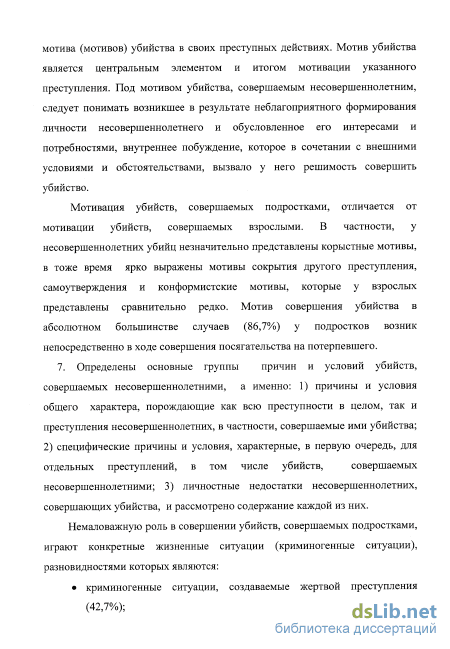 мотива (мотивов) убийства в своих преступных действиях. Мотив убийства является центральным элементом и итогом мотивации указанного преступления. Под мотивом убийства, совершаемым несовершеннолетним, следует понимать возникшее в результате неблагоприятного формирования личности несовершеннолетнего и обусловленное его интересами и потребностями, внутреннее побуждение, которое в сочетании с внешними условиями и обстоятельствами, вызвало у него решимость совершить убийство.

Мотивация убийств, совершаемых подростками, отличается от мотивации убийств, совершаемых взрослыми. В частности, у несовершеннолетних убийц незначительно представлены корыстные мотивы, в тоже время ярко выражены мотивы сокрытия другого преступления, самоутверждения и конформистские мотивы, которые у взрослых представлены сравнительно редко. Мотив совершения убийства в абсолютном большинстве случаев (86,7%) у подростков возник непосредственно в ходе совершения посягательства на потерпевшего.

7. Определены основные группы причин и условий убийств, совершаемых несовершеннолетними, а именно: 1) причины и условия общего характера, порождающие как всю преступности в целом, так и преступления несовершеннолетних, в частности, совершаемые ими убийства; 2) специфические причины и условия, характерные, в первую очередь, для отдельных преступлений, в том числе убийств, совершаемых несовершеннолетними; 3) личностные недостатки несовершеннолетних, совершающих убийства, и рассмотрено содержание каждой из них.

Немаловажную роль в совершении убийств, совершаемых подростками, играют конкретные жизненные ситуации (криминогенные ситуации), разновидностями которых являются:

• криминогенные ситуации, создаваемые жертвой преступления (42,7%);

dsLib.net
библиотека диссертаций